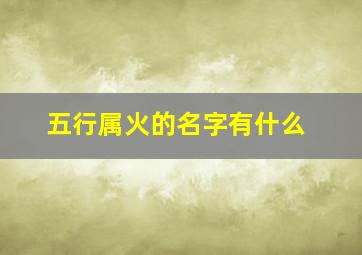 五行属火的名字有什么